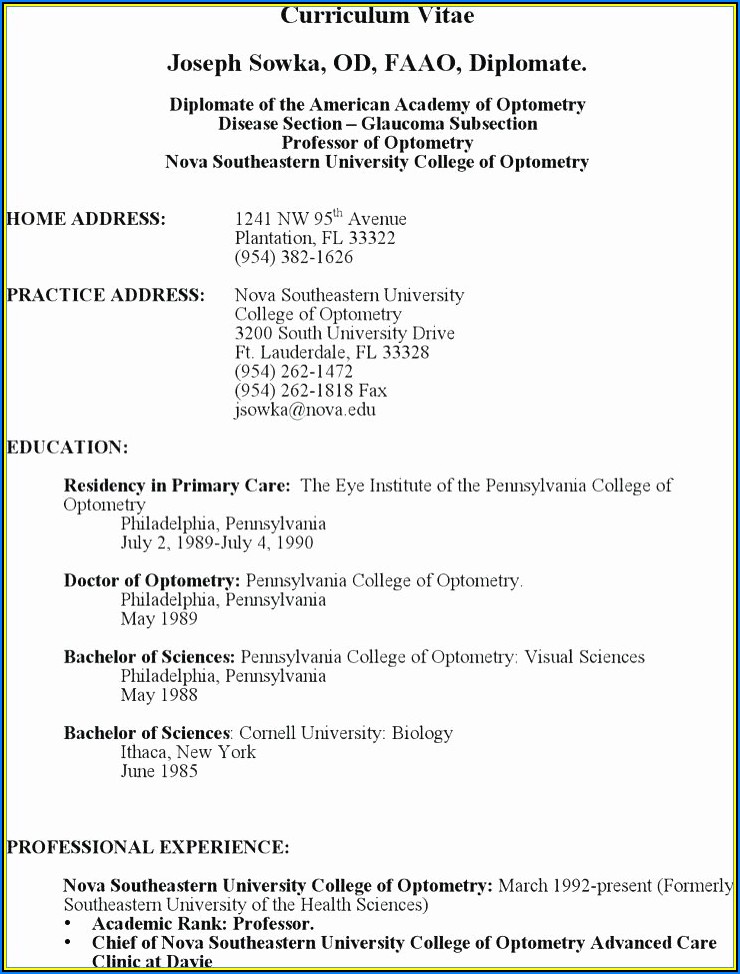 Curriculum Vitae

Joseph Sowka, OD, FAAO, Diplomate.

Diplomate of the American Academy of Optometry
Disease Section – Glaucoma Subsection
Professor of Optometry
Nova Southeastern University College of Optometry

HOME ADDRESS: 1241 NW 95$^{th}$ Avenue
Plantation, FL 33322
(954) 382-1626

PRACTICE ADDRESS: Nova Southeastern University
College of Optometry
3200 South University Drive
Ft. Lauderdale, FL 33328
(954) 262-1472
(954) 262-1818 Fax
jsowka@nova.edu

EDUCATION:

Residency in Primary Care: The Eye Institute of the Pennsylvania College of Optometry
Philadelphia, Pennsylvania
July 2, 1989-July 4, 1990

Doctor of Optometry: Pennsylvania College of Optometry.
Philadelphia, Pennsylvania
May 1989

Bachelor of Sciences: Pennsylvania College of Optometry: Visual Sciences
Philadelphia, Pennsylvania
May 1988

Bachelor of Sciences: Cornell University: Biology
Ithaca, New York
June 1985

PROFESSIONAL EXPERIENCE:

Nova Southeastern University College of Optometry: March 1992-present (Formerly Southeastern University of the Health Sciences)
• Academic Rank: Professor.
• Chief of Nova Southeastern University College of Optometry Advanced Care Clinic at Davie